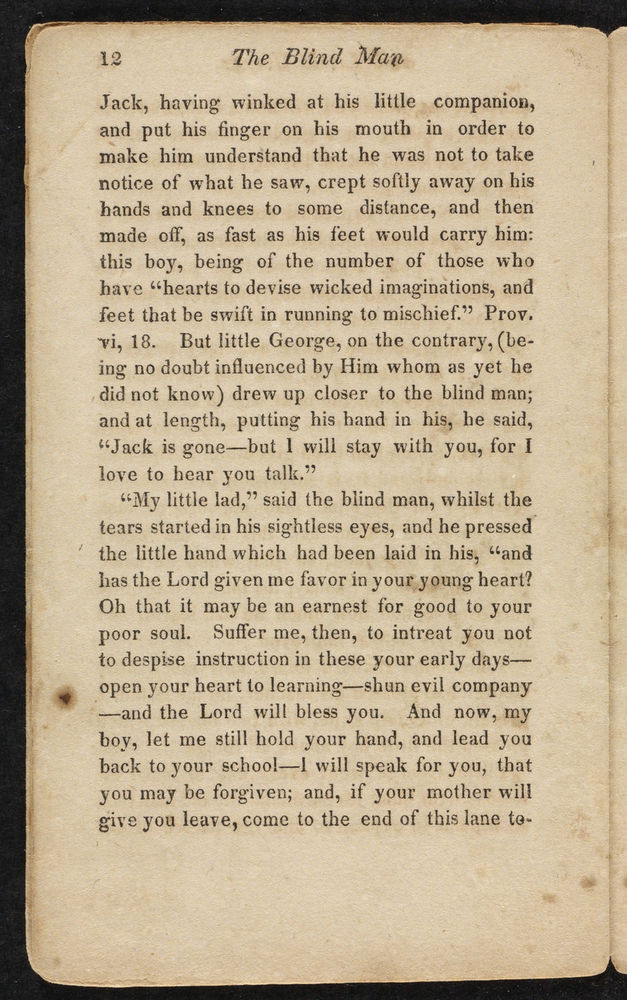 12 The Blind Man

Jack, having winked at his little companion, and put his finger on his mouth in order to make him understand that he was not to take notice of what he saw, crept softly away on his hands and knees to some distance, and then made off, as fast as his feet would carry him: this boy, being of the number of those who have "hearts to devise wicked imaginations, and feet that be swift in running to mischief." Prov. vi, 18. But little George, on the contrary, (being no doubt influenced by Him whom as yet he did not know) drew up closer to the blind man; and at length, putting his hand in his, he said, "Jack is gone—but I will stay with you, for I love to hear you talk."

"My little lad," said the blind man, whilst the tears started in his sightless eyes, and he pressed the little hand which had been laid in his, "and has the Lord given me favor in your young heart? Oh that it may be an earnest for good to your poor soul. Suffer me, then, to intreat you not to despise instruction in these your early days—open your heart to learning—shun evil company—and the Lord will bless you. And now, my boy, let me still hold your hand, and lead you back to your school—I will speak for you, that you may be forgiven; and, if your mother will give you leave, come to the end of this lane to-